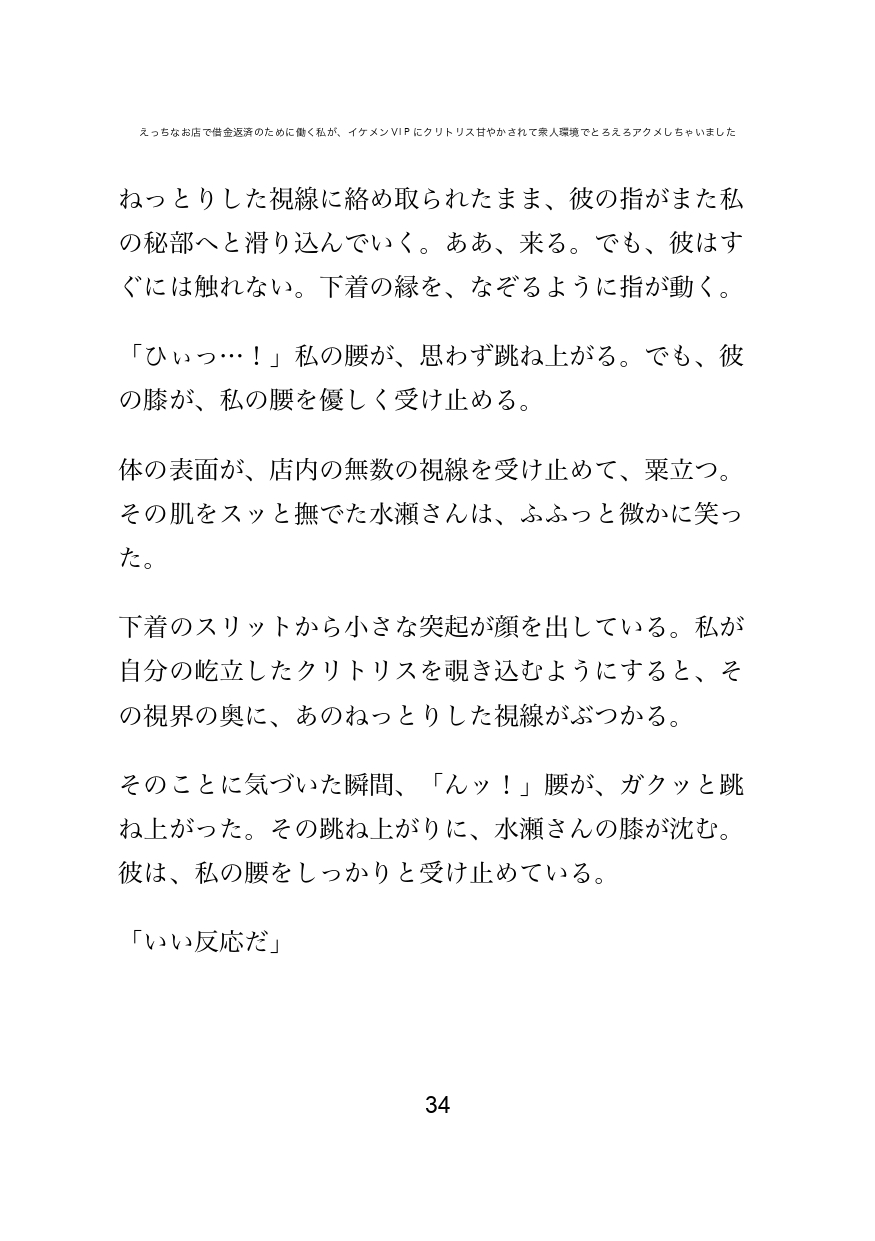 えっちなお店で借金返済のために働く私が、イケメンVIPにクリトリス甘やかされて衆人環境でとろえろアクメしちゃいました

ねっとりした視線に絡め取られたまま、彼の指がまた私の秘部へと滑り込んでいく。ああ、来る。でも、彼はすぐには触れない。下着の縁を、なぞるように指が動く。

「ひぃっ…！」私の腰が、思わず跳ね上がる。でも、彼の膝が、私の腰を優しく受け止める。

体の表面が、店内の無数の視線を受け止めて、粟立つ。その肌をスッと撫でた水瀬さんは、ふふっと微かに笑った。

下着のスリットから小さな突起が顔を出している。私が自分の屹立したクリトリスを覗き込むようにすると、その視界の奥に、あのねっとりした視線がぶつかる。

そのことに気づいた瞬間、「んッ！」腰が、ガクッと跳ね上がった。その跳ね上がりに、水瀬さんの膝が沈む。彼は、私の腰をしっかりと受け止めている。

「いい反応だ」

34